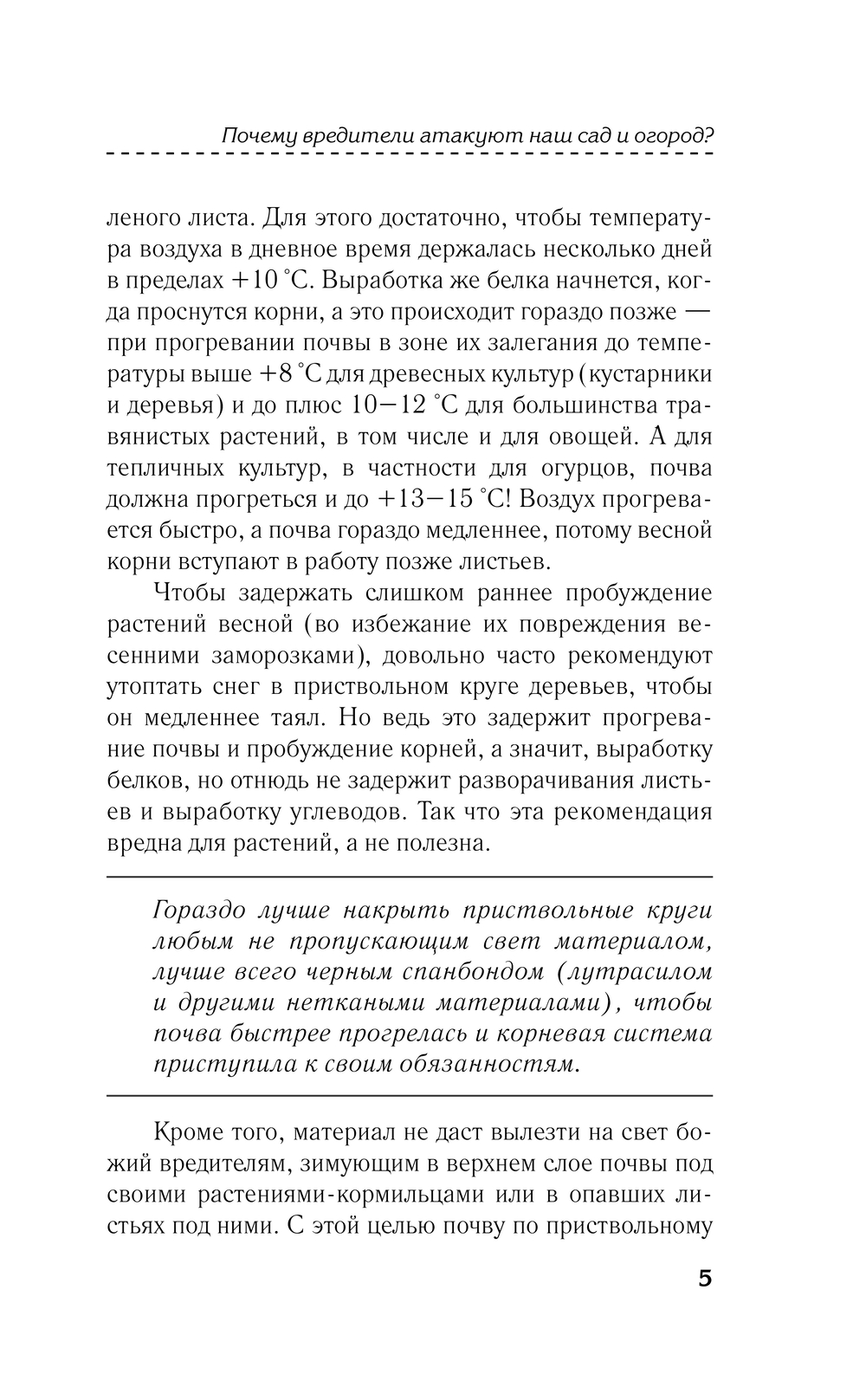 Почему вредители атакуют наш сад и огород?

леного листа. Для этого достаточно, чтобы температура воздуха в дневное время держалась несколько дней в пределах +10 °С. Выработка же белка начнется, когда проснутся корни, а это происходит гораздо позже — при прогревании почвы в зоне их залегания до температуры выше +8 °С для древесных культур (кустарники и деревья) и до плюс 10—12 °С для большинства травянистых растений, в том числе и для овощей. А для тепличных культур, в частности для огурцов, почва должна прогреться и до +13—15 °С! Воздух прогревается быстро, а почва гораздо медленнее, потому весной корни вступают в работу позже листьев.

Чтобы задержать слишком раннее пробуждение растений весной (во избежание их повреждения весенними заморозками), довольно часто рекомендуют утоптать снег в приствольном круге деревьев, чтобы он медленнее таял. Но ведь это задержит прогревание почвы и пробуждение корней, а значит, выработку белков, но отнюдь не задержит разворачивания листьев и выработку углеводов. Так что эта рекомендация вредна для растений, а не полезна.

Гораздо лучше накрыть приствольные круги любым не пропускающим свет материалом, лучше всего черным спанбондом (лутрасилом и другими неткаными материалами), чтобы почва быстрее прогрелась и корневая система приступила к своим обязанностям.

Кроме того, материал не даст вылезти на свет божий вредителям, зимующим в верхнем слое почвы под своими растениями-кормильцами или в опавших листьях под ними. С этой целью почву по приствольному

5